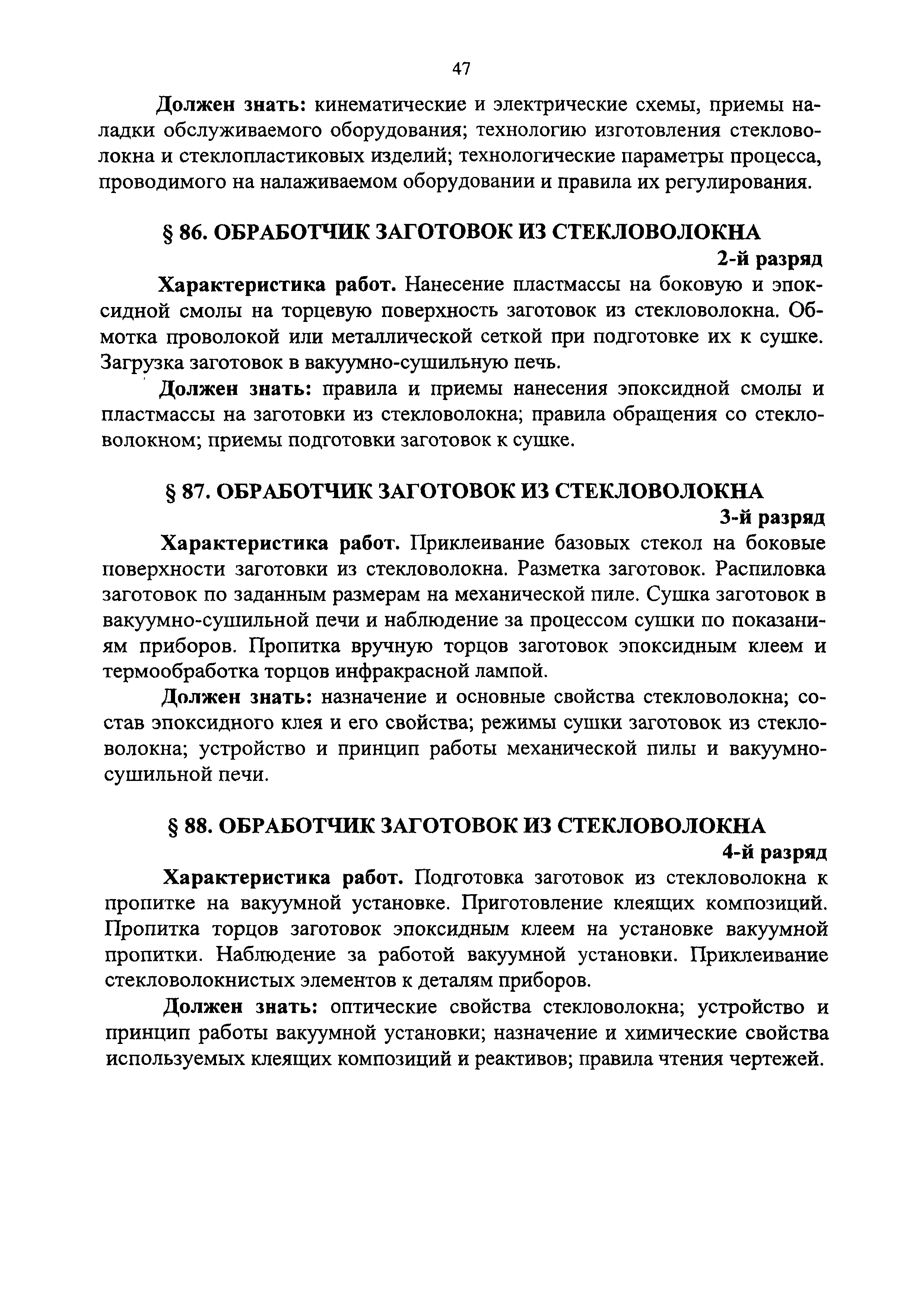 47

Должен знать: кинематические и электрические схемы, приемы наладки обслуживаемого оборудования; технологию изготовления стекловолокна и стеклопластиковых изделий; технологические параметры процесса, проводимого на налаживаемом оборудовании и правила их регулирования.

§ 86. ОБРАБОТЧИК ЗАГОТОВОК ИЗ СТЕКЛОВОЛОКНА

2-й разряд

Характеристика работ. Нанесение пластмассы на боковую и эпоксидной смолы на торцевую поверхность заготовок из стекловолокна. Обмотка проволокой или металлической сеткой при подготовке их к сушке. Загрузка заготовок в вакуумно-сушильную печь.

Должен знать: правила и приемы нанесения эпоксидной смолы и пластмассы на заготовки из стекловолокна; правила обращения со стекловолокном; приемы подготовки заготовок к сушке.

§ 87. ОБРАБОТЧИК ЗАГОТОВОК ИЗ СТЕКЛОВОЛОКНА

3-й разряд

Характеристика работ. Приклеивание базовых стекол на боковые поверхности заготовки из стекловолокна. Разметка заготовок. Распиловка заготовок по заданным размерам на механической пиле. Сушка заготовок в вакуумно-сушильной печи и наблюдение за процессом сушки по показаниям приборов. Пропитка вручную торцов заготовок эпоксидным клеем и термообработка торцов инфракрасной лампой.

Должен знать: назначение и основные свойства стекловолокна; состав эпоксидного клея и его свойства; режимы сушки заготовок из стекловолокна; устройство и принцип работы механической пилы и вакуумно-сушильной печи.

§ 88. ОБРАБОТЧИК ЗАГОТОВОК ИЗ СТЕКЛОВОЛОКНА

4-й разряд

Характеристика работ. Подготовка заготовок из стекловолокна к пропитке на вакуумной установке. Приготовление клеящих композиций. Пропитка торцов заготовок эпоксидным клеем на установке вакуумной пропитки. Наблюдение за работой вакуумной установки. Приклеивание стекловолокнистых элементов к деталям приборов.

Должен знать: оптические свойства стекловолокна; устройство и принцип работы вакуумной установки; назначение и химические свойства используемых клеящих композиций и реактивов; правила чтения чертежей.